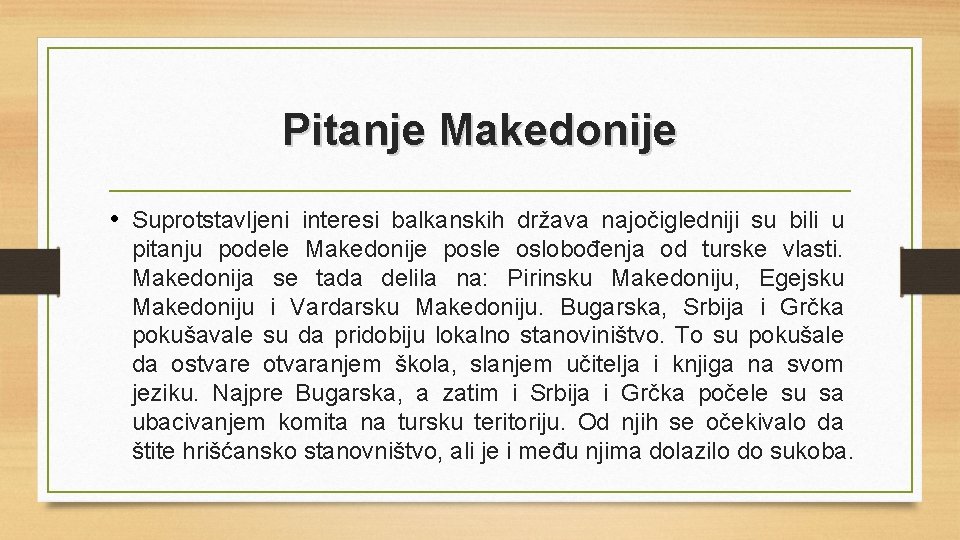 Pitanje Makedonije

• Suprotstavljeni interesi balkanskih država najočigledniji su bili u pitanju podele Makedonije posle oslobođenja od turske vlasti. Makedonija se tada delila na: Pirinsku Makedoniju, Egejsku Makedoniju i Vardarsku Makedoniju. Bugarska, Srbija i Grčka pokušavale su da pridobiju lokalno stanoviništvo. To su pokušale da ostvare otvaranjem škola, slanjem učitelja i knjiga na svom jeziku. Najpre Bugarska, a zatim i Srbija i Grčka počele su sa ubacivanjem komita na tursku teritoriju. Od njih se očekivalo da štite hrišćansko stanovništvo, ali je i među njima dolazilo do sukoba.